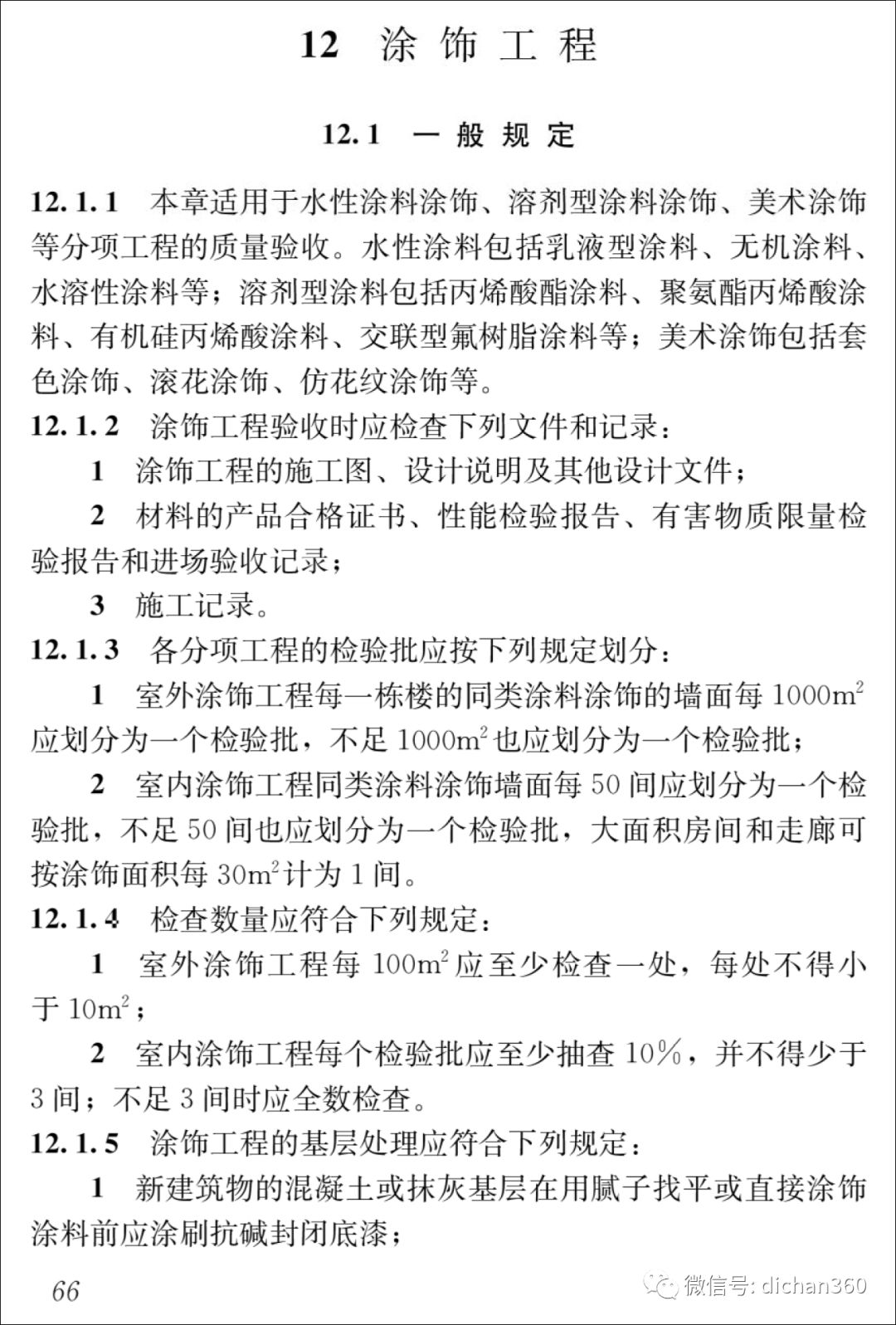 12 涂饰工程

12.1 一般规定

12.1.1 本章适用于水性涂料涂饰、溶剂型涂料涂饰、美术涂饰等分项工程的质量验收。水性涂料包括乳液型涂料、无机涂料、水溶性涂料等；溶剂型涂料包括丙烯酸酯涂料、聚氨酯丙烯酸涂料、有机硅丙烯酸涂料、交联型氟树脂涂料等；美术涂饰包括套色涂饰、滚花涂饰、仿花纹涂饰等。

12.1.2 涂饰工程验收时应检查下列文件和记录：

1 涂饰工程的施工图、设计说明及其他设计文件；

2 材料的产品合格证书、性能检验报告、有害物质限量检验报告和进场验收记录；

3 施工记录。

12.1.3 各分项工程的检验批应按下列规定划分：

1 室外涂饰工程每一栋楼的同类涂料涂饰的墙面每 $1000m^2$ 应划分为一个检验批，不足 $1000m^2$ 也应划分为一个检验批；

2 室内涂饰工程同类涂料涂饰墙面每 50 间应划分为一个检验批，不足 50 间也应划分为一个检验批，大面积房间和走廊可按涂饰面积每 $30m^2$ 计为 1 间。

12.1.4 检查数量应符合下列规定：

1 室外涂饰工程每 $100m^2$ 应至少检查一处，每处不得小于 $10m^2$；

2 室内涂饰工程每个检验批应至少抽查 10%，并不得少于 3 间；不足 3 间时应全数检查。

12.1.5 涂饰工程的基层处理应符合下列规定：

1 新建筑物的混凝土或抹灰基层在用腻子找平或直接涂饰涂料前应涂刷抗碱封闭底漆；

66

微信号: dichan360